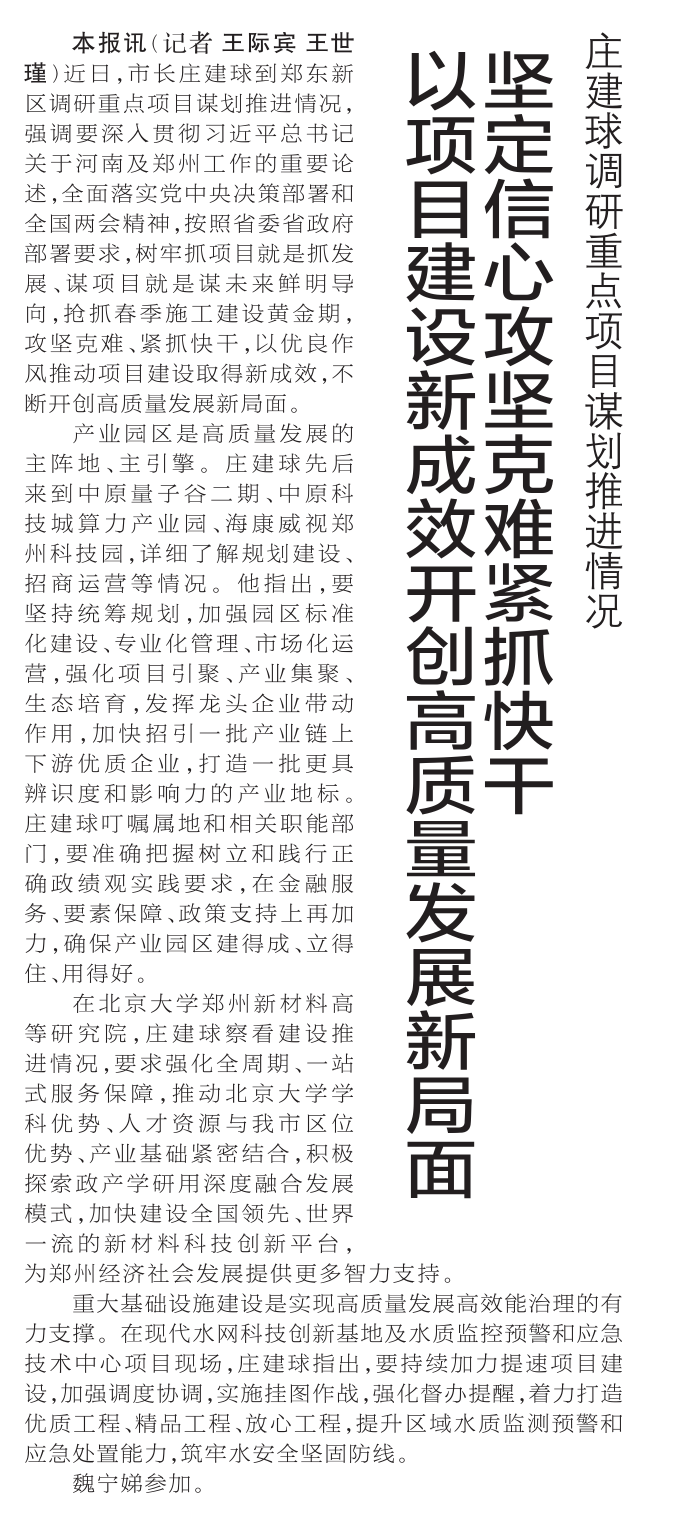 庄建球调研重点项目谋划推进情况

坚定信心攻坚克难紧抓快干
以项目建设新成效开创高质量发展新局面

本报讯（记者 王际宾 王世瑾）近日，市长庄建球到郑东新区调研重点项目谋划推进情况，强调要深入贯彻习近平总书记关于河南及郑州工作的重要论述，全面落实党中央决策部署和全国两会精神，按照省委省政府部署要求，树牢抓项目就是抓发展、谋项目就是谋未来鲜明导向，抢抓春季施工建设黄金期，攻坚克难、紧抓快干，以优良作风推动项目建设取得新成效，不断开创高质量发展新局面。

产业园区是高质量发展的主阵地、主引擎。庄建球先后来到中原量子谷二期、中原科技城算力产业园、海康威视郑州科技园，详细了解规划建设、招商运营等情况。他指出，要坚持统筹规划，加强园区标准化建设、专业化管理、市场化运营，强化项目引聚、产业集聚、生态培育，发挥龙头企业带动作用，加快招引一批产业链上下游优质企业，打造一批更具辨识度和影响力的产业地标。庄建球叮嘱属地和相关职能部门，要准确把握树立和践行正确政绩观实践要求，在金融服务、要素保障、政策支持上再加力，确保产业园区建得成、立得住、用得好。

在北京大学郑州新材料高等研究院，庄建球察看建设推进情况，要求强化全周期、一站式服务保障，推动北京大学学科优势、人才资源与我市区位优势、产业基础紧密结合，积极探索政产学研用深度融合发展模式，加快建设全国领先、世界一流的新材料科技创新平台，为郑州经济社会发展提供更多智力支持。

重大基础设施建设是实现高质量发展高效能治理的有力支撑。在现代水网科技创新基地及水质监控预警和应急技术中心项目现场，庄建球指出，要持续加力提速项目建设，加强调度协调，实施挂图作战，强化督办提醒，着力打造优质工程、精品工程、放心工程，提升区域水质监测预警和应急处置能力，筑牢水安全坚固防线。

魏宁娣参加。